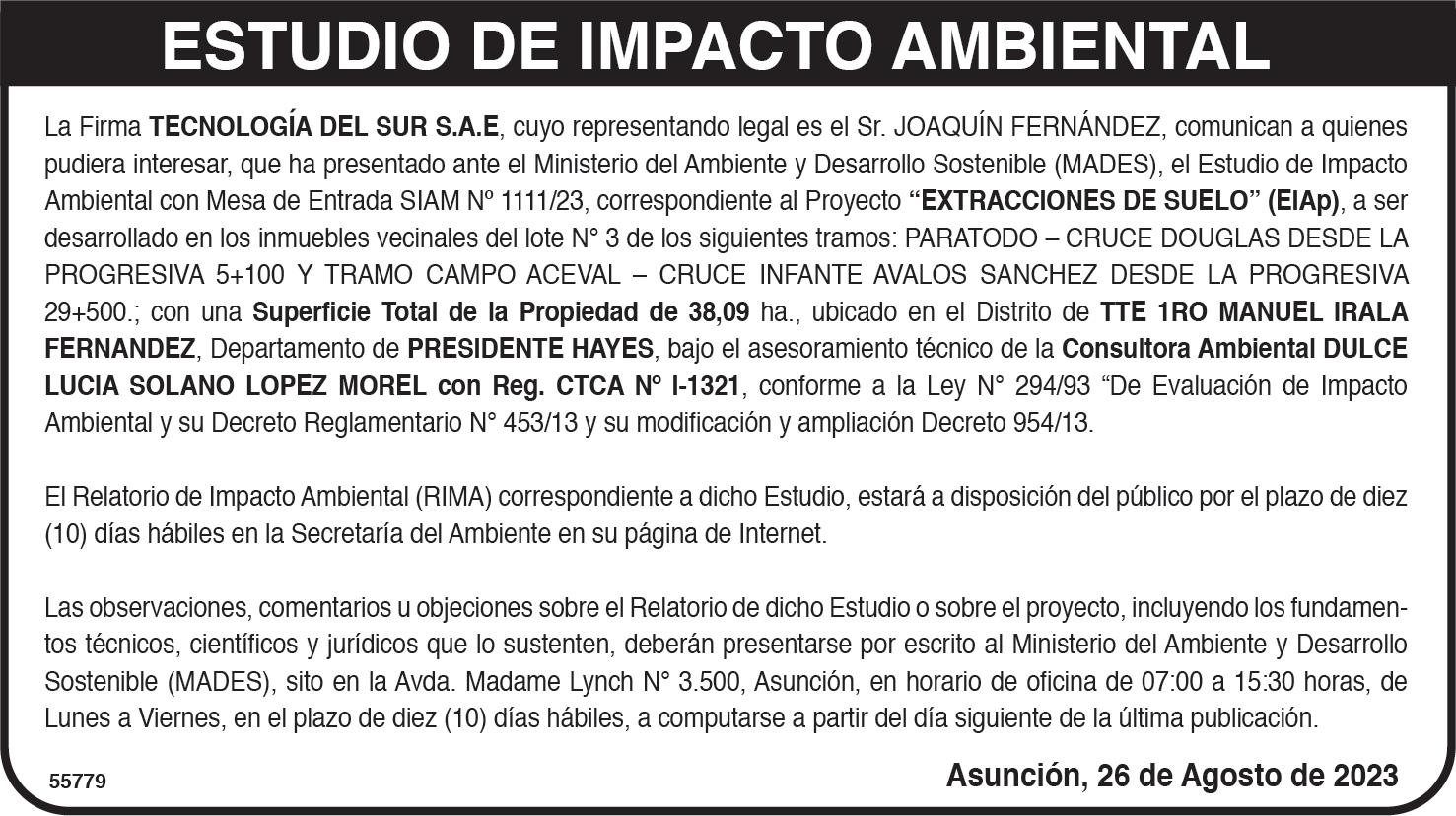 ESTUDIO DE IMPACTO AMBIENTAL

La Firma TECNOLOGÍA DEL SUR S.A.E, cuyo representando legal es el Sr. JOAQUÍN FERNÁNDEZ, comunican a quienes pudiera interesar, que ha presentado ante el Ministerio del Ambiente y Desarrollo Sostenible (MADES), el Estudio de Impacto Ambiental con Mesa de Entrada SIAM Nº 1111/23, correspondiente al Proyecto "EXTRACCIONES DE SUELO" (EIAp), a ser desarrollado en los inmuebles vecinales del lote N° 3 de los siguientes tramos: PARATODO – CRUCE DOUGLAS DESDE LA PROGRESIVA 5+100 Y TRAMO CAMPO ACEVAL – CRUCE INFANTE AVALOS SANCHEZ DESDE LA PROGRESIVA 29+500.; con una Superficie Total de la Propiedad de 38,09 ha., ubicado en el Distrito de TTE 1RO MANUEL IRALA FERNANDEZ, Departamento de PRESIDENTE HAYES, bajo el asesoramiento técnico de la Consultora Ambiental DULCE LUCIA SOLANO LOPEZ MOREL con Reg. CTCA Nº I-1321, conforme a la Ley N° 294/93 "De Evaluación de Impacto Ambiental y su Decreto Reglamentario N° 453/13 y su modificación y ampliación Decreto 954/13.

El Relatorio de Impacto Ambiental (RIMA) correspondiente a dicho Estudio, estará a disposición del público por el plazo de diez (10) días hábiles en la Secretaría del Ambiente en su página de Internet.

Las observaciones, comentarios u objeciones sobre el Relatorio de dicho Estudio o sobre el proyecto, incluyendo los fundamentos técnicos, científicos y jurídicos que lo sustenten, deberán presentarse por escrito al Ministerio del Ambiente y Desarrollo Sostenible (MADES), sito en la Avda. Madame Lynch N° 3.500, Asunción, en horario de oficina de 07:00 a 15:30 horas, de Lunes a Viernes, en el plazo de diez (10) días hábiles, a computarse a partir del día siguiente de la última publicación.

55779

Asunción, 26 de Agosto de 2023